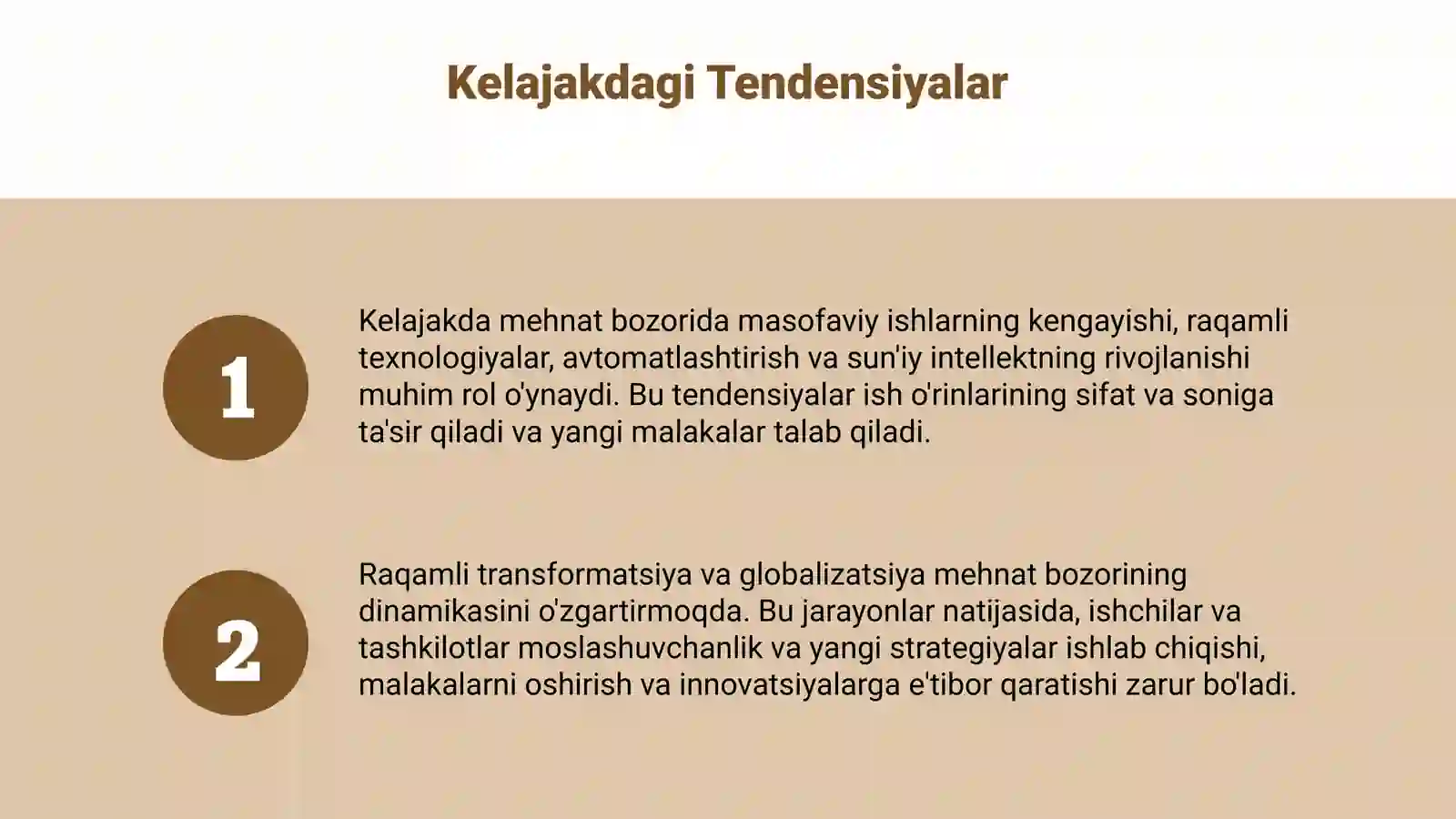 Kelajakdagi Tendensiyalar

1

Kelajakda mehnat bozorida masofaviy ishlarning kengayishi, raqamli texnologiyalar, avtomatlashtirish va sun'iy intellektning rivojlanishi muhim rol o'ynaydi. Bu tendensiyalar ish o'rinlarining sifat va soniga ta'sir qiladi va yangi malakalar talab qiladi.

2

Raqamli transformatsiya va globalizatsiya mehnat bozorining dinamikasini o'zgartirmoqda. Bu jarayonlar natijasida, ishchilar va tashkilotlar moslashuvchanlik va yangi strategiyalar ishlab chiqishi, malakalarni oshirish va innovatsiyalarga e'tibor qaratishi zarur bo'ladi.